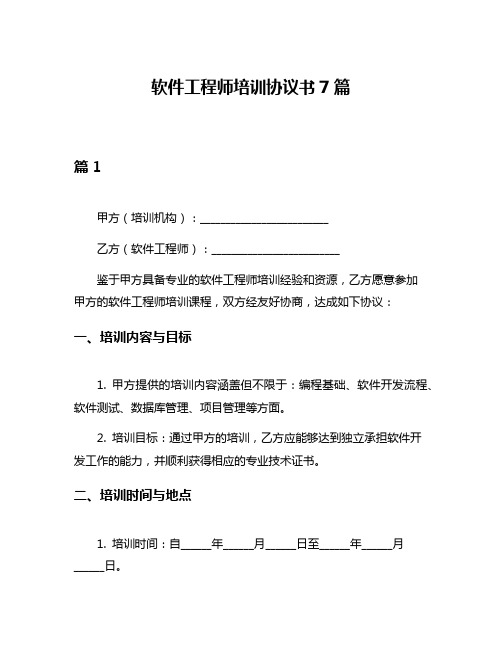 软件工程师培训协议书 7 篇

篇 1

甲方（培训机构）：______________________

乙方（软件工程师）：______________________

鉴于甲方具备专业的软件工程师培训经验和资源，乙方愿意参加甲方的软件工程师培训课程，双方经友好协商，达成如下协议：

一、培训内容与目标

1. 甲方提供的培训内容涵盖但不限于：编程基础、软件开发流程、软件测试、数据库管理、项目管理等方面。

2. 培训目标：通过甲方的培训，乙方应能够达到独立承担软件开发工作的能力，并顺利获得相应的专业技术证书。

二、培训时间与地点

1. 培训时间：自_____年_____月_____日至_____年_____月_____日。